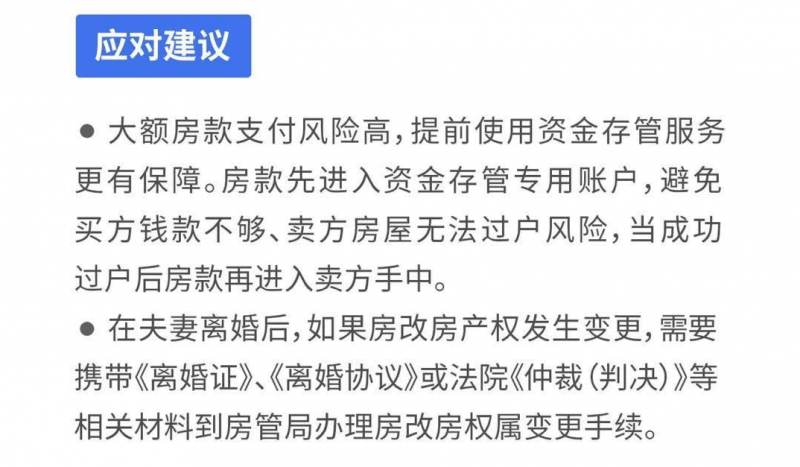 应对建议

● 大额房款支付风险高，提前使用资金存管服务更有保障。房款先进入资金存管专用账户，避免买方钱款不够、卖方房屋无法过户风险，当成功过户后房款再进入卖方手中。

● 在夫妻离婚后，如果房改房产权发生变更，需要携带《离婚证》、《离婚协议》或法院《仲裁（判决）》等相关材料到房管局办理房改房权属变更手续。